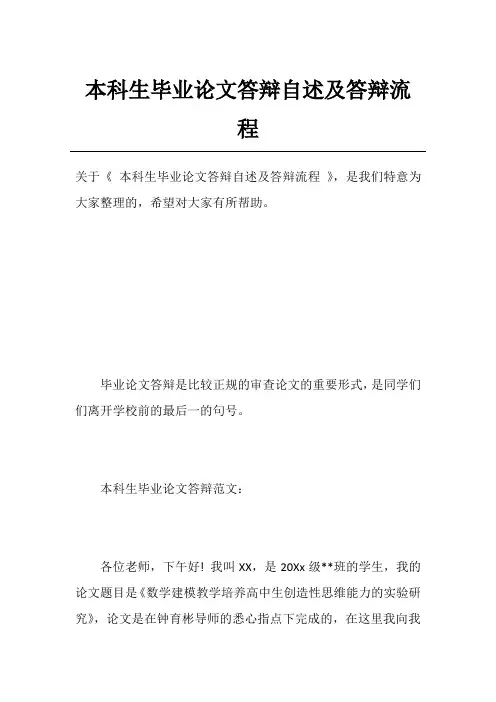 本科生毕业论文答辩自述及答辩流程

关于《 本科生毕业论文答辩自述及答辩流程 》，是我们特意为大家整理的，希望对大家有所帮助。

毕业论文答辩是比较正规的审查论文的重要形式，是同学们们离开学校前的最后一的句号。

本科生毕业论文答辩范文：

各位老师，下午好！我叫 XX，是 20Xx 级**班的学生，我的论文题目是《数学建模教学培养高中生创造性思维能力的实验研究》，论文是在钟育彬导师的悉心指点下完成的，在这里我向我